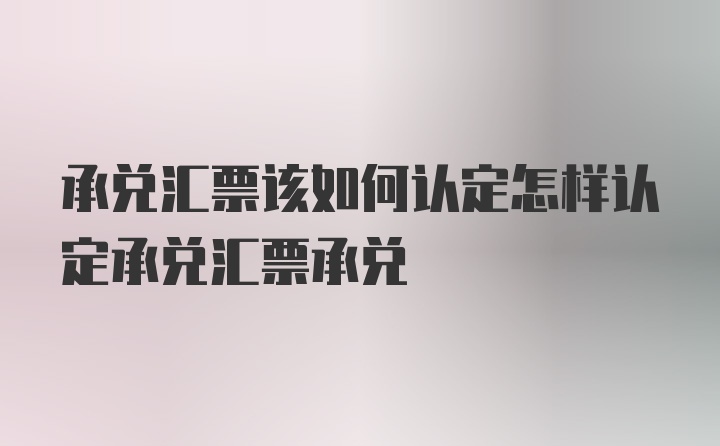 承兑汇票该如何认定怎样认定承兑汇票承兑